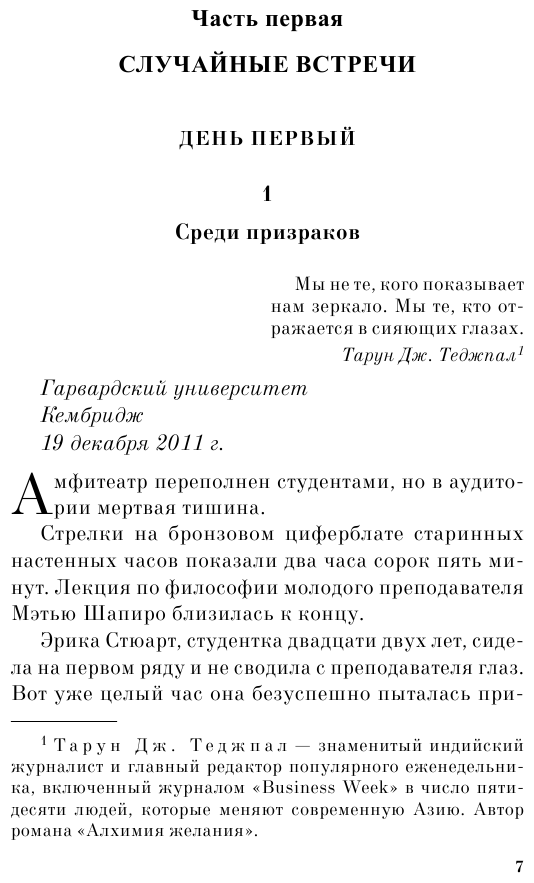 Часть первая

СЛУЧАЙНЫЕ ВСТРЕЧИ

ДЕНЬ ПЕРВЫЙ

1

Среди призраков

Мы не те, кого показывает нам зеркало. Мы те, кто отражается в сияющих глазах.
Тарун Дж. Теджпал$^1$

Гарвардский университет
Кембридж
19 декабря 2011 г.

Амфитеатр переполнен студентами, но в аудитории мертвая тишина.

Стрелки на бронзовом циферблате старинных настенных часов показали два часа сорок пять минут. Лекция по философии молодого преподавателя Мэтью Шапиро близилась к концу.

Эрика Стюарт, студентка двадцати двух лет, сидела на первом ряду и не сводила с преподавателя глаз. Вот уже целый час она безуспешно пыталась при-

$^1$ Тарун Дж. Теджпал — знаменитый индийский журналист и главный редактор популярного еженедельника, включенный журналом «Business Week» в число пятидесяти людей, которые меняют современную Азию. Автор романа «Алхимия желания».

7